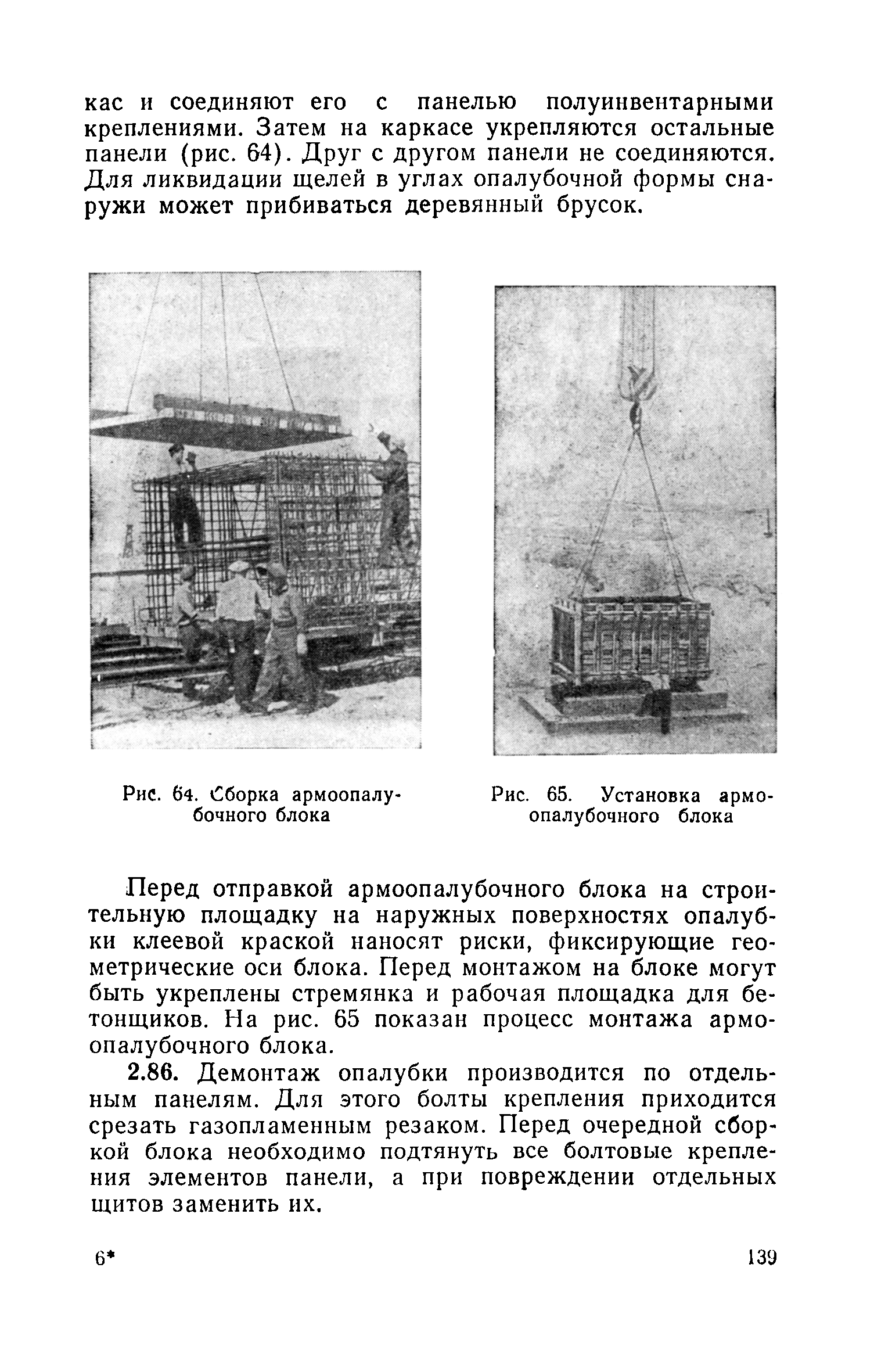 кас и соединяют его с панелью полуинвентарными креплениями. Затем на каркасе укрепляются остальные панели (рис. 64). Друг с другом панели не соединяются. Для ликвидации щелей в углах опалубочной формы снаружи может прибиваться деревянный брусок.

Рис. 64. Сборка армоопалубочного блока

Рис. 65. Установка армоопалубочного блока

Перед отправкой армоопалубочного блока на строительную площадку на наружных поверхностях опалубки клеевой краской наносят риски, фиксирующие геометрические оси блока. Перед монтажом на блоке могут быть укреплены стремянка и рабочая площадка для бетонщиков. На рис. 65 показан процесс монтажа армоопалубочного блока.

2.86. Демонтаж опалубки производится по отдельным панелям. Для этого болты крепления приходится срезать газопламенным резаком. Перед очередной сборкой блока необходимо подтянуть все болтовые крепления элементов панели, а при повреждении отдельных щитов заменить их.

6*

139